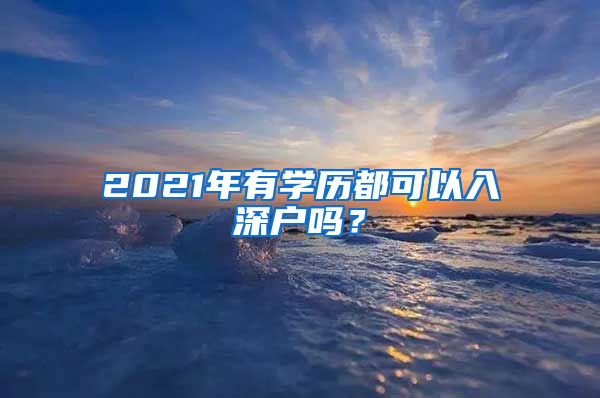 2021年有学历都可以入深户吗？